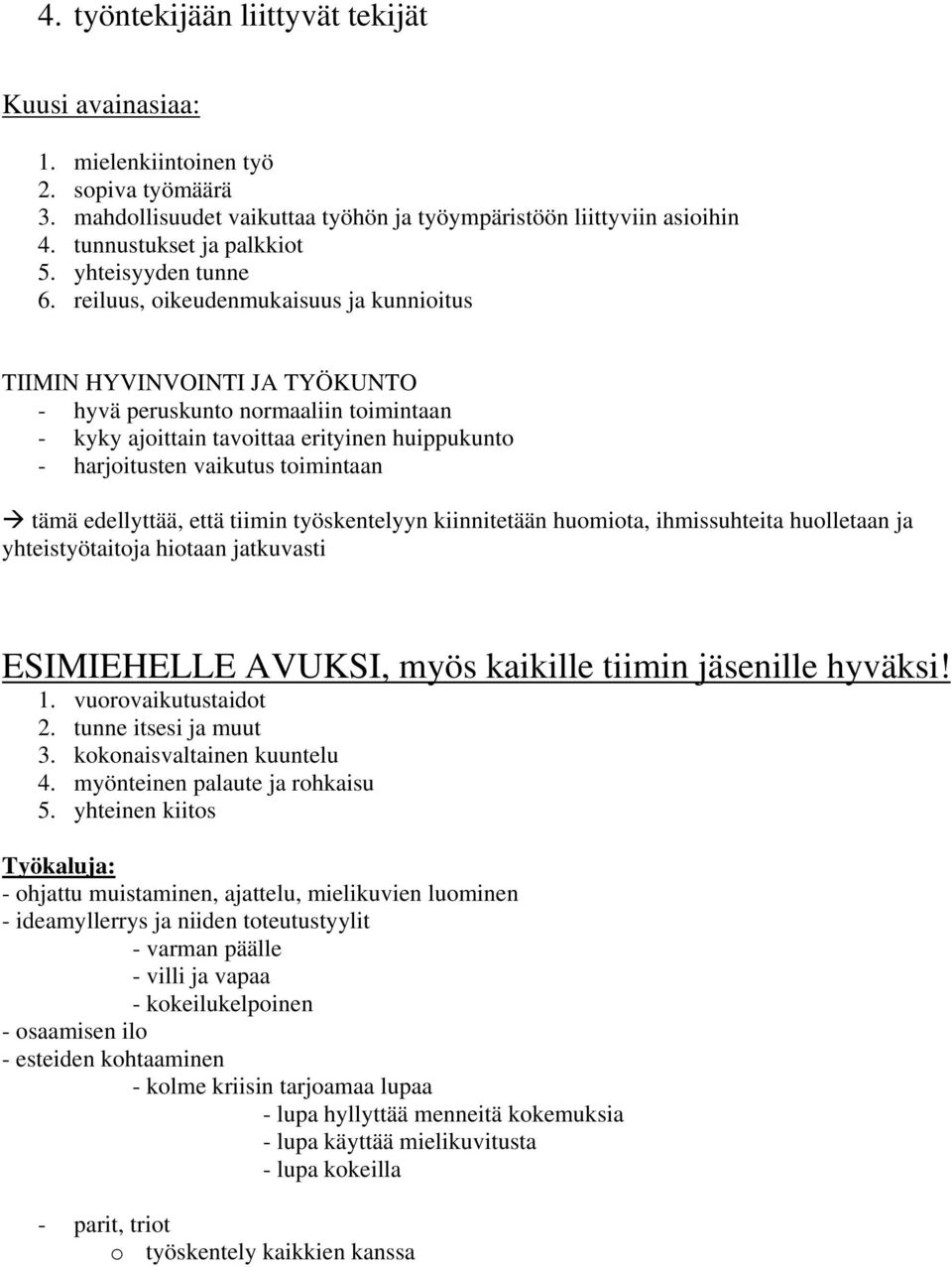 4. työntekijään liittyvät tekijät

Kuusi avainasiaa:

1. mielenkiintoinen työ
2. sopiva työmäärä
3. mahdollisuudet vaikuttaa työhön ja työympäristöön liittyviin asioihin
4. tunnustukset ja palkkiot
5. yhteisyyden tunne
6. reiluus, oikeudenmukaisuus ja kunnioitus

TIIMIN HYVINVOINTI JA TYÖKUNTO
- hyvä peruskunto normaaliin toimintaan
- kyky ajoittain tavoittaa erityinen huippukunto
- harjoitusten vaikutus toimintaan

→ tämä edellyttää, että tiimin työskentelyyn kiinnitetään huomiota, ihmissuhteita huolletaan ja yhteistyötaitoja hiotaan jatkuvasti

ESIMIEHELLE AVUKSI, myös kaikille tiimin jäsenille hyväksi!
1. vuorovaikutustaidot
2. tunne itsesi ja muut
3. kokonaisvaltainen kuuntelu
4. myönteinen palaute ja rohkaisu
5. yhteinen kiitos

Työkaluja:
- ohjattu muistaminen, ajattelu, mielikuvien luominen
- ideamyllerrys ja niiden toteutustyylit
- varman päälle
- villi ja vapaa
- kokeilukelpoinen
- osaamisen ilo
- esteiden kohtaaminen
- kolme kriisin tarjoamaa lupaa
- lupa hyllyttää menneitä kokemuksia
- lupa käyttää mielikuvitusta
- lupa kokeilla

- parit, triot
o työskentely kaikkien kanssa